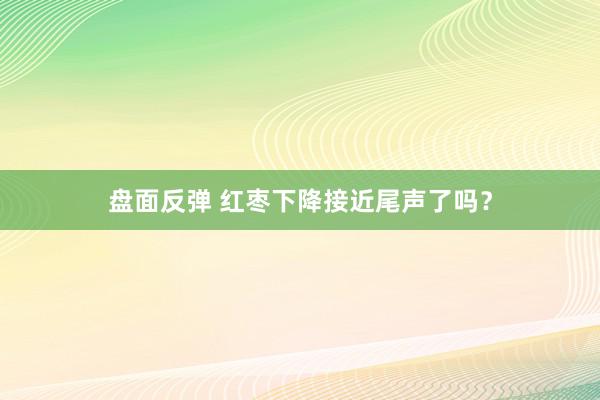 盘面反弹 红枣下降接近尾声了吗？